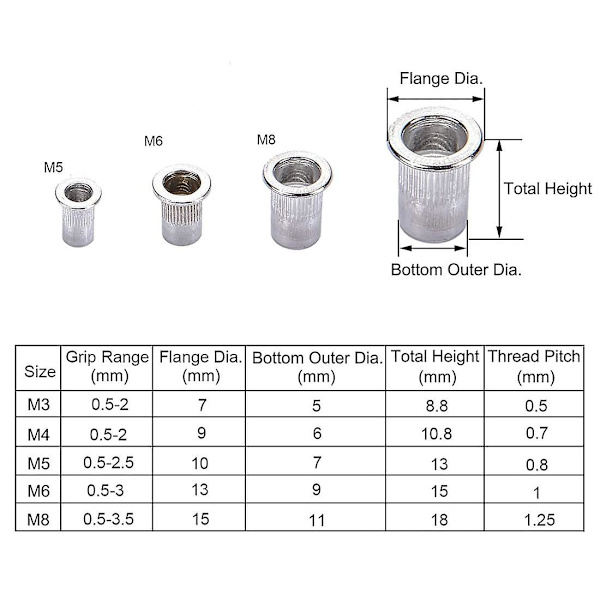 M5

M6

M8

Flange Dia.

Total Height

Bottom Outer Dia.

| Size | Grip Range (mm) | Flange Dia. (mm) | Bottom Outer Dia. (mm) | Total Height (mm) | Thread Pitch (mm) |
|---|---|---|---|---|---|
| M3 | 0.5-2 | 7 | 5 | 8.8 | 0.5 |
| M4 | 0.5-2 | 9 | 6 | 10.8 | 0.7 |
| M5 | 0.5-2.5 | 10 | 7 | 13 | 0.8 |
| M6 | 0.5-3 | 13 | 9 | 15 | 1 |
| M8 | 0.5-3.5 | 15 | 11 | 18 | 1.25 |